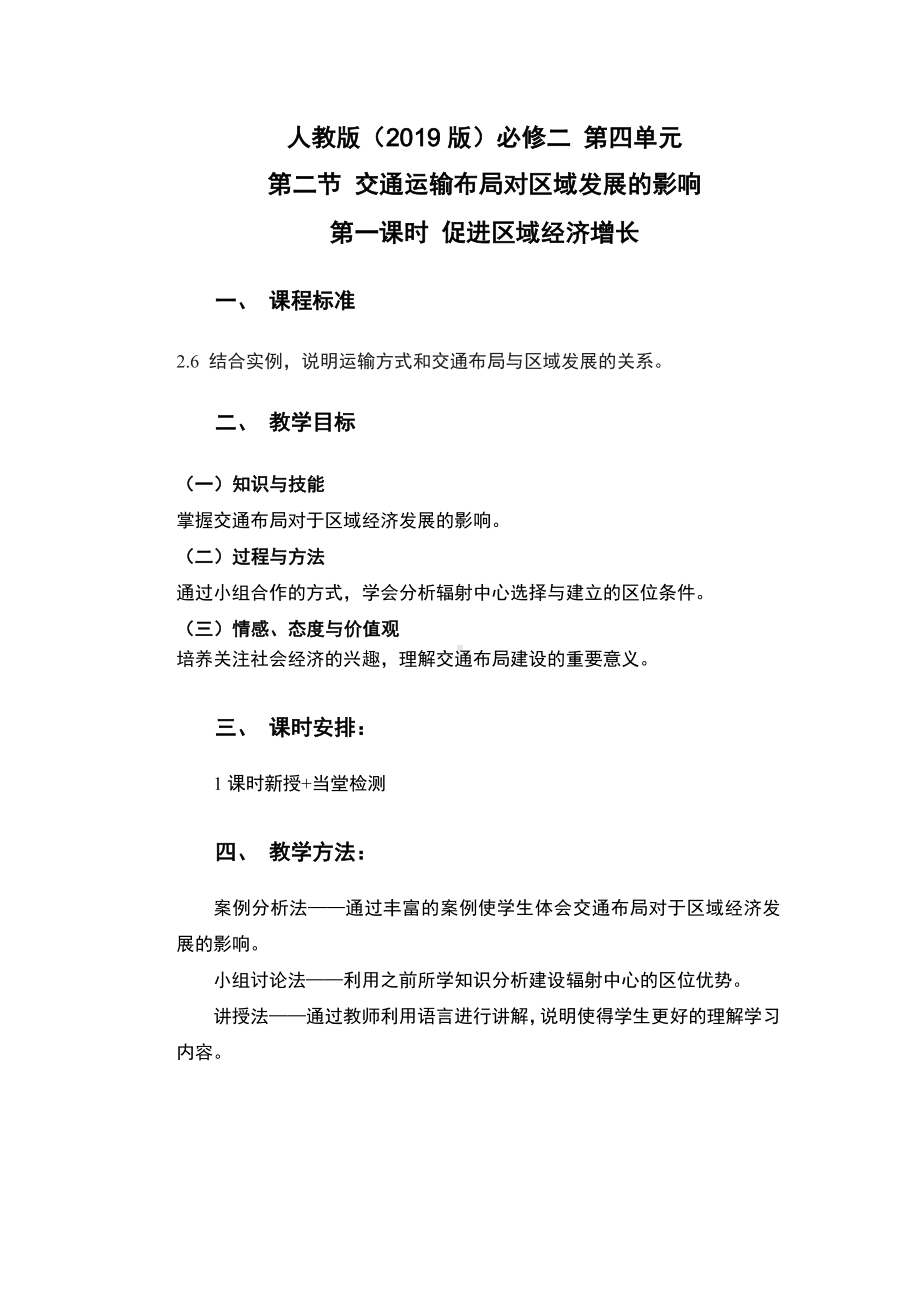 人教版（2019 版）必修二 第四单元
第二节 交通运输布局对区域发展的影响
第一课时 促进区域经济增长

一、 课程标准

2.6 结合实例，说明运输方式和交通布局与区域发展的关系。

二、 教学目标

（一）知识与技能
掌握交通布局对于区域经济发展的影响。
（二）过程与方法
通过小组合作的方式，学会分析辐射中心选择与建立的区位条件。
（三）情感、态度与价值观
培养关注社会经济的兴趣，理解交通布局建设的重要意义。

三、 课时安排：

1 课时新授+当堂检测

四、 教学方法：

案例分析法——通过丰富的案例使学生体会交通布局对于区域经济发展的影响。

小组讨论法——利用之前所学知识分析建设辐射中心的区位优势。

讲授法——通过教师利用语言进行讲解，说明使得学生更好的理解学习内容。